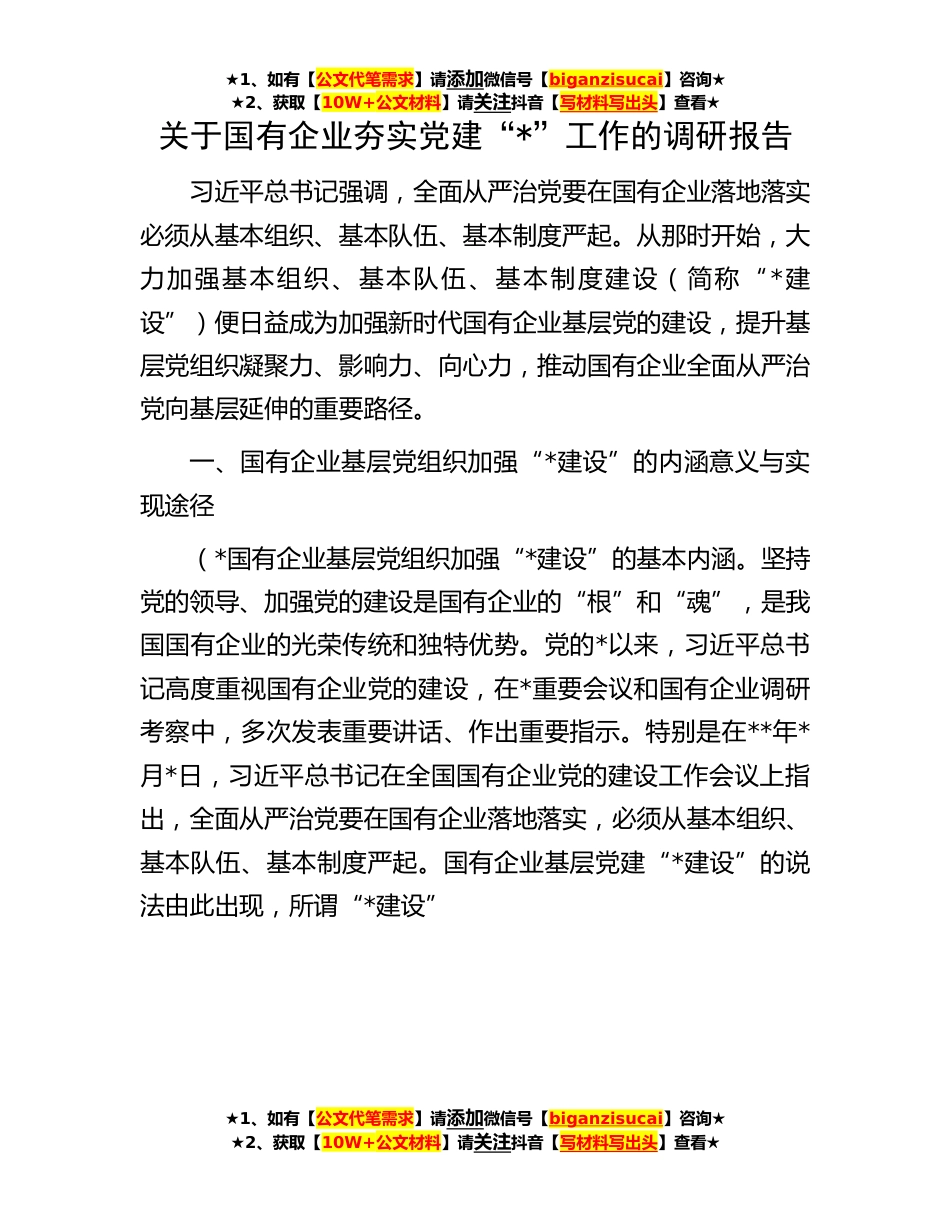 ★1、如有【公文代笔需求】请添加微信号【biganzisucai】咨询★
★2、获取【10W+公文材料】请关注抖音【写材料写出头】查看★

关于国有企业夯实党建“*”工作的调研报告

习近平总书记强调，全面从严治党要在国有企业落地落实必须从基本组织、基本队伍、基本制度严起。从那时开始，大力加强基本组织、基本队伍、基本制度建设（简称“*建设”）便日益成为加强新时代国有企业基层党的建设，提升基层党组织凝聚力、影响力、向心力，推动国有企业全面从严治党向基层延伸的重要路径。

一、国有企业基层党组织加强“*建设”的内涵意义与实现途径

（*国有企业基层党组织加强“*建设”的基本内涵。坚持党的领导、加强党的建设是国有企业的“根”和“魂”，是我国国有企业的光荣传统和独特优势。党的*以来，习近平总书记高度重视国有企业党的建设，在*重要会议和国有企业调研考察中，多次发表重要讲话、作出重要指示。特别是在**年*月*日，习近平总书记在全国国有企业党的建设工作会议上指出，全面从严治党要在国有企业落地落实，必须从基本组织、基本队伍、基本制度严起。国有企业基层党建“*建设”的说法由此出现，所谓“*建设”

★1、如有【公文代笔需求】请添加微信号【biganzisucai】咨询★
★2、获取【10W+公文材料】请关注抖音【写材料写出头】查看★